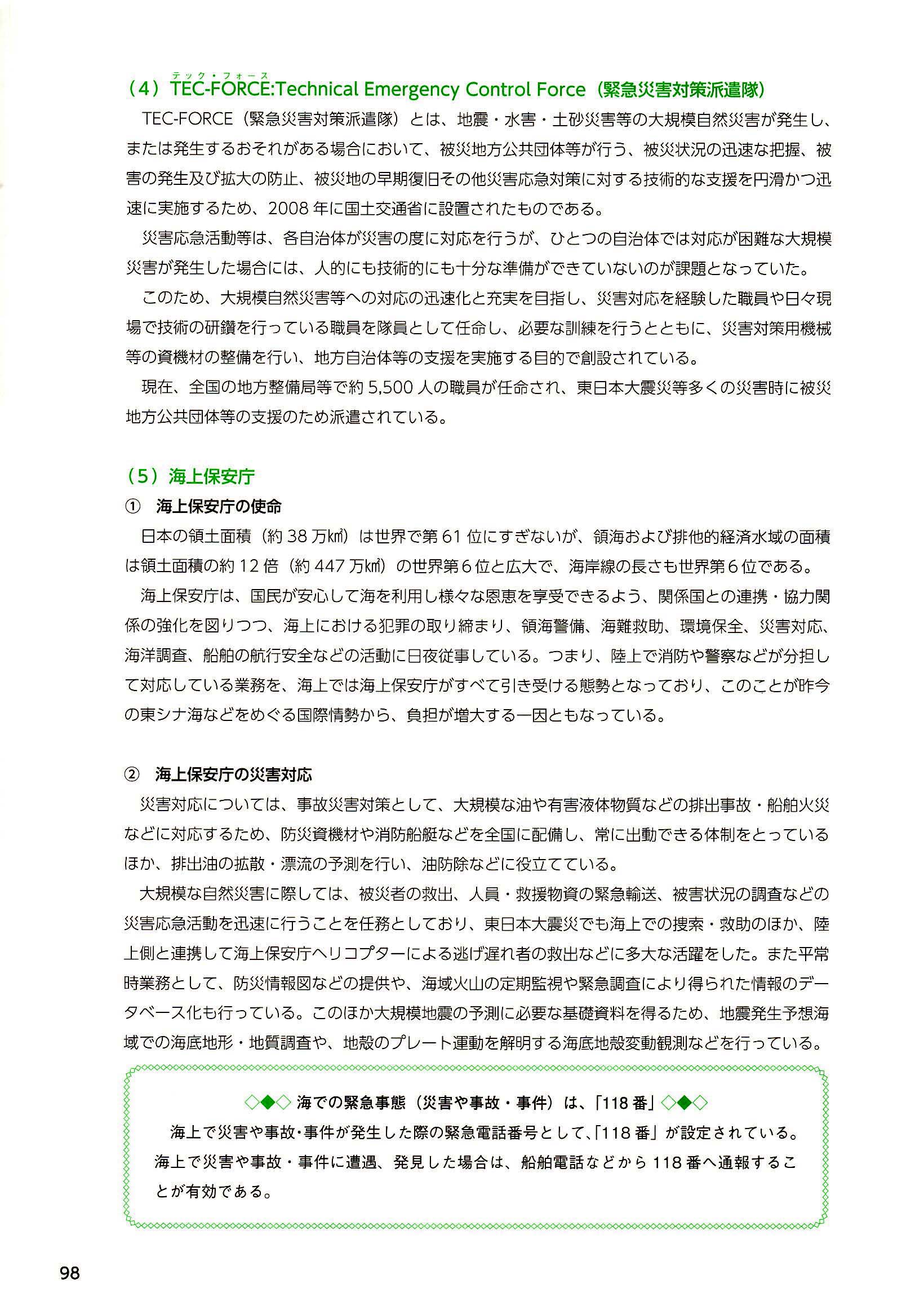 テック・フォース
（4）TEC-FORCE:Technical Emergency Control Force（緊急災害対策派遣隊）

TEC-FORCE（緊急災害対策派遣隊）とは、地震・水害・土砂災害等の大規模自然災害が発生し、または発生するおそれがある場合において、被災地方公共団体等が行う、被災状況の迅速な把握、被害の発生及び拡大の防止、被災地の早期復旧その他災害応急対策に対する技術的な支援を円滑かつ迅速に実施するため、2008年に国土交通省に設置されたものである。

災害応急活動等は、各自治体が災害の度に対応を行うが、ひとつの自治体では対応が困難な大規模災害が発生した場合には、人的にも技術的にも十分な準備ができていないのが課題となっていた。

このため、大規模自然災害等への対応の迅速化と充実を目指し、災害対応を経験した職員や日々現場で技術の研鑽を行っている職員を隊員として任命し、必要な訓練を行うとともに、災害対策用機械等の資機材の整備を行い、地方自治体等の支援を実施する目的で創設されている。

現在、全国の地方整備局等で約5,500人の職員が任命され、東日本大震災等多くの災害時に被災地方公共団体等の支援のため派遣されている。

（5）海上保安庁

① 海上保安庁の使命

日本の領土面積（約38万㎢）は世界で第61位にすぎないが、領海および排他的経済水域の面積は領土面積の約12倍（約447万㎢）の世界第6位と広大で、海岸線の長さも世界第6位である。

海上保安庁は、国民が安心して海を利用し様々な恩恵を享受できるよう、関係国との連携・協力関係の強化を図りつつ、海上における犯罪の取り締まり、領海警備、海難救助、環境保全、災害対応、海洋調査、船舶の航行安全などの活動に日夜従事している。つまり、陸上で消防や警察などが分担して対応している業務を、海上では海上保安庁がすべて引き受ける態勢となっており、このことが昨今の東シナ海などをめぐる国際情勢から、負担が増大する一因ともなっている。

② 海上保安庁の災害対応

災害対応については、事故災害対策として、大規模な油や有害液体物質などの排出事故・船舶火災などに対応するため、防災資機材や消防船艇などを全国に配備し、常に出動できる体制をとっているほか、排出油の拡散・漂流の予測を行い、油防除などに役立てている。

大規模な自然災害に際しては、被災者の救出、人員・救援物資の緊急輸送、被害状況の調査などの災害応急活動を迅速に行うことを任務としており、東日本大震災でも海上での捜索・救助のほか、陸上側と連携して海上保安庁ヘリコプターによる逃げ遅れ者の救出などに多大な活躍をした。また平常時業務として、防災情報図などの提供や、海域火山の定期監視や緊急調査により得られた情報のデータベース化も行っている。このほか大規模地震の予測に必要な基礎資料を得るため、地震発生予想海域での海底地形・地質調査や、地殻のプレート運動を解明する海底地殻変動観測などを行っている。

◇◆◇ 海での緊急事態（災害や事故・事件）は、「118番」◇◆◇

海上で災害や事故・事件が発生した際の緊急電話番号として、「118番」が設定されている。海上で災害や事故・事件に遭遇、発見した場合は、船舶電話などから118番へ通報することが有効である。

98